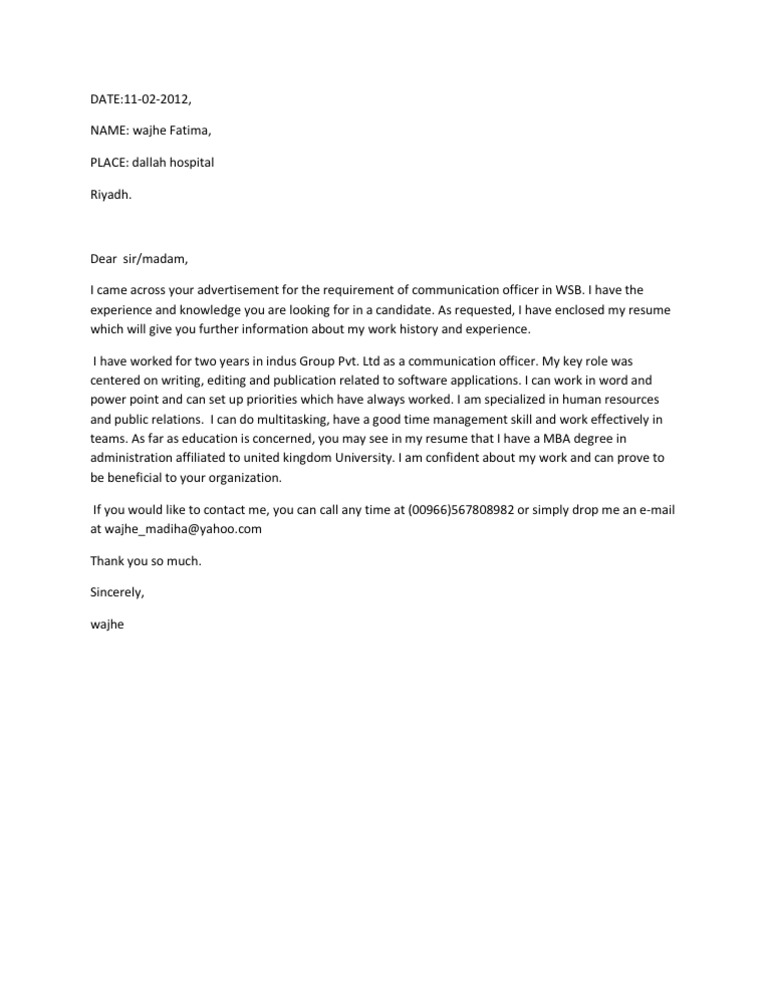 DATE:11-02-2012,

NAME: wajhe Fatima,

PLACE: dallah hospital

Riyadh.

Dear sir/madam,

I came across your advertisement for the requirement of communication officer in WSB. I have the experience and knowledge you are looking for in a candidate. As requested, I have enclosed my resume which will give you further information about my work history and experience.

I have worked for two years in indus Group Pvt. Ltd as a communication officer. My key role was centered on writing, editing and publication related to software applications. I can work in word and power point and can set up priorities which have always worked. I am specialized in human resources and public relations. I can do multitasking, have a good time management skill and work effectively in teams. As far as education is concerned, you may see in my resume that I have a MBA degree in administration affiliated to united kingdom University. I am confident about my work and can prove to be beneficial to your organization.

If you would like to contact me, you can call any time at (00966)567808982 or simply drop me an e-mail at wajhe_madiha@yahoo.com

Thank you so much.

Sincerely,

wajhe